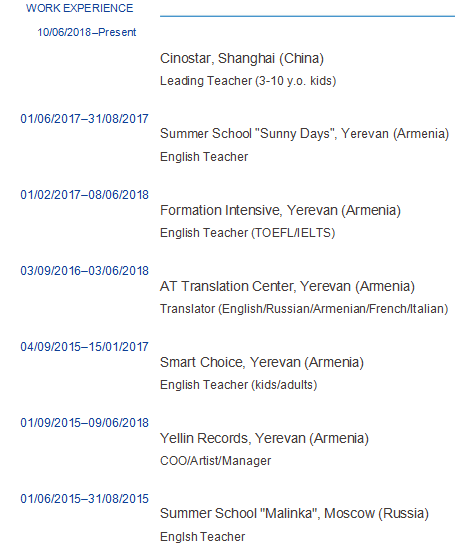 WORK EXPERIENCE

10/06/2018–Present

Cinostar, Shanghai (China)

Leading Teacher (3-10 y.o. kids)

01/06/2017–31/08/2017

Summer School "Sunny Days", Yerevan (Armenia)

English Teacher

01/02/2017–08/06/2018

Formation Intensive, Yerevan (Armenia)

English Teacher (TOEFL/IELTS)

03/09/2016–03/06/2018

AT Translation Center, Yerevan (Armenia)

Translator (English/Russian/Armenian/French/Italian)

04/09/2015–15/01/2017

Smart Choice, Yerevan (Armenia)

English Teacher (kids/adults)

01/09/2015–09/06/2018

Yellin Records, Yerevan (Armenia)

COO/Artist/Manager

01/06/2015–31/08/2015

Summer School "Malinka", Moscow (Russia)

Englsh Teacher